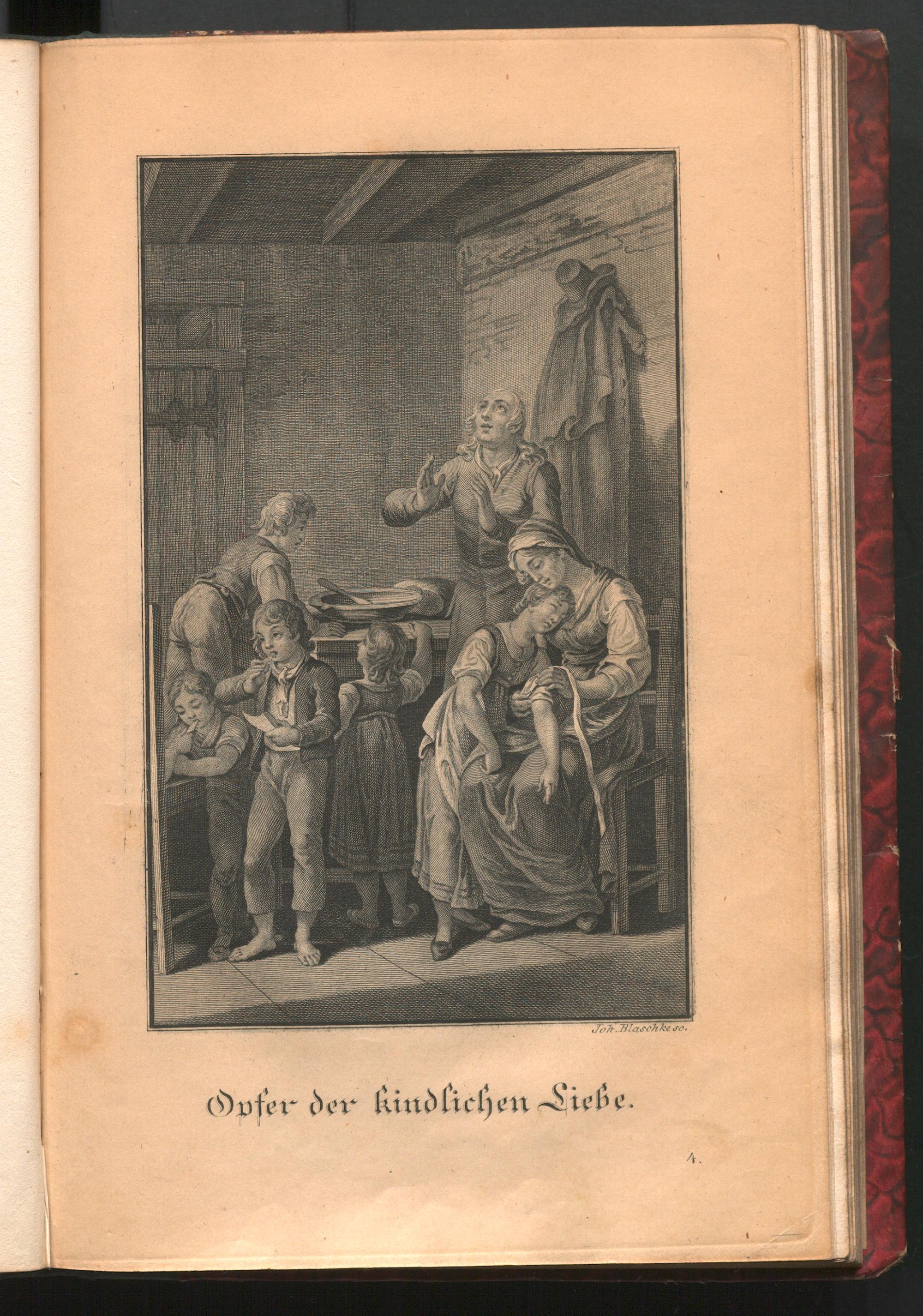 Joh. Blaschke sc.

Opfer der kindlichen Liebe.

4.